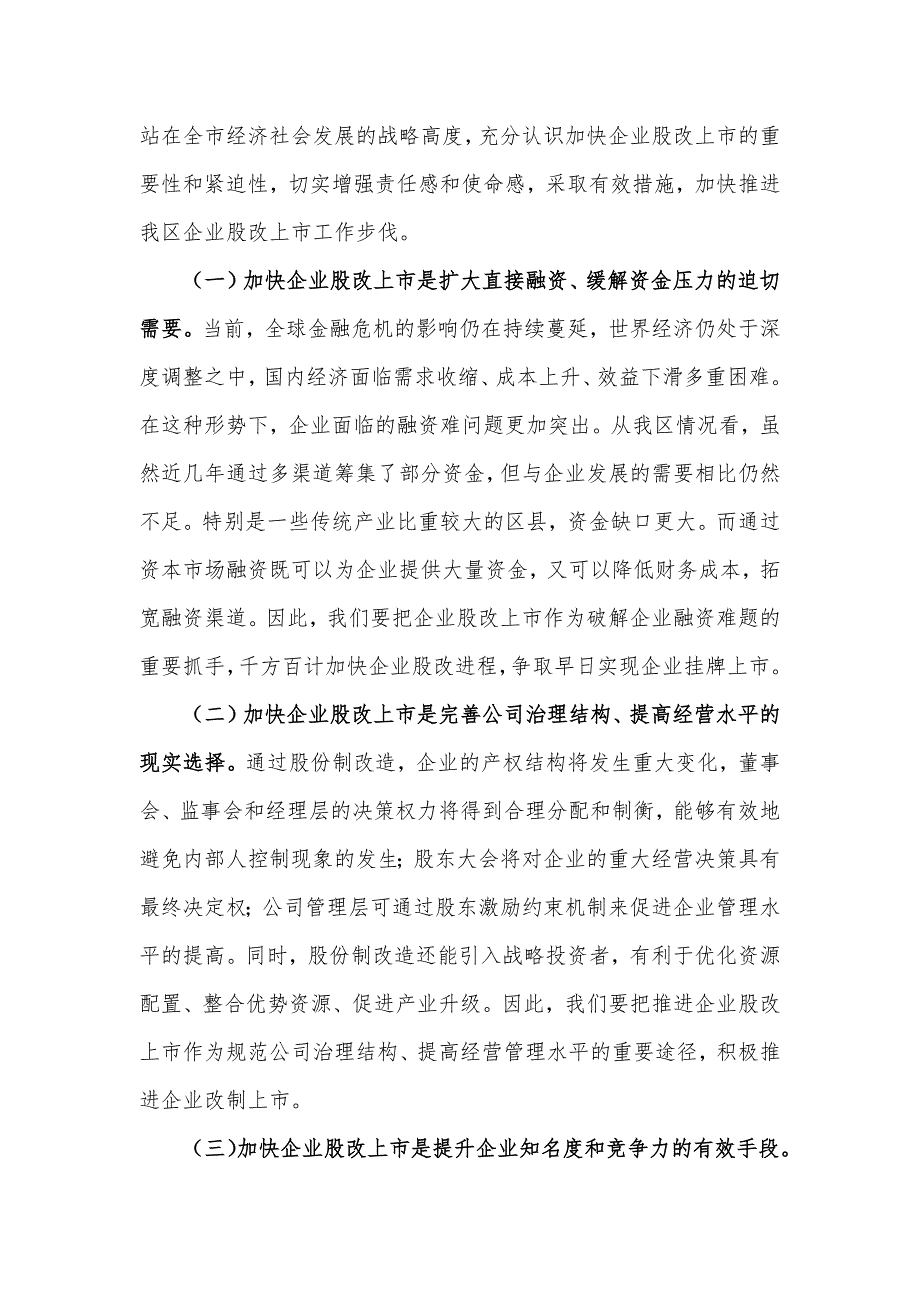 站在全市经济社会发展的战略高度，充分认识加快企业股改上市的重要性和紧迫性，切实增强责任感和使命感，采取有效措施，加快推进我区企业股改上市工作步伐。

（一）加快企业股改上市是扩大直接融资、缓解资金压力的迫切需要。当前，全球金融危机的影响仍在持续蔓延，世界经济仍处于深度调整之中，国内经济面临需求收缩、成本上升、效益下滑多重困难。在这种形势下，企业面临的融资难问题更加突出。从我区情况看，虽然近几年通过多渠道筹集了部分资金，但与企业发展的需要相比仍然不足。特别是一些传统产业比重较大的区县，资金缺口更大。而通过资本市场融资既可以为企业提供大量资金，又可以降低财务成本，拓宽融资渠道。因此，我们要把企业股改上市作为破解企业融资难题的重要抓手，千方百计加快企业股改进程，争取早日实现企业挂牌上市。

（二）加快企业股改上市是完善公司治理结构、提高经营水平的现实选择。通过股份制改造，企业的产权结构将发生重大变化，董事会、监事会和经理层的决策权力将得到合理分配和制衡，能够有效地避免内部人控制现象的发生；股东大会将对企业的重大经营决策具有最终决定权；公司管理层可通过股东激励约束机制来促进企业管理水平的提高。同时，股份制改造还能引入战略投资者，有利于优化资源配置、整合优势资源、促进产业升级。因此，我们要把推进企业股改上市作为规范公司治理结构、提高经营管理水平的重要途径，积极推进企业改制上市。

（三）加快企业股改上市是提升企业知名度和竞争力的有效手段。